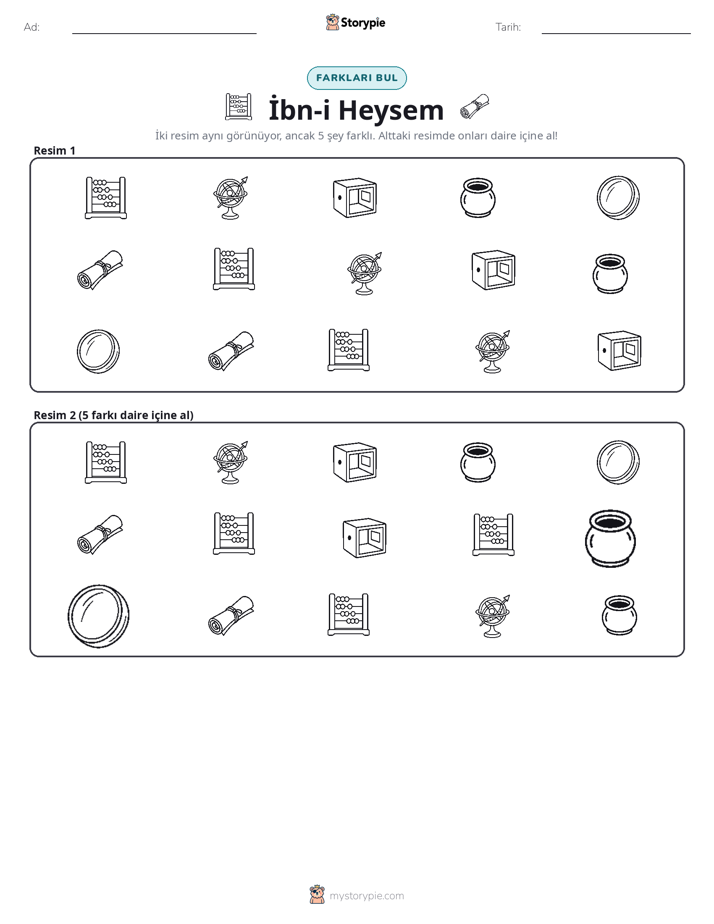 Ad: ____ Storypie Tarih: ____

FARKLARI BUL

İbn-i Heysem

İki resim aynı görünüyor, ancak 5 şey farklı. Alttaki resimde onları daire içine al!

Resim 1

Resim 2 (5 farkı daire içine al)

mystorypie.com